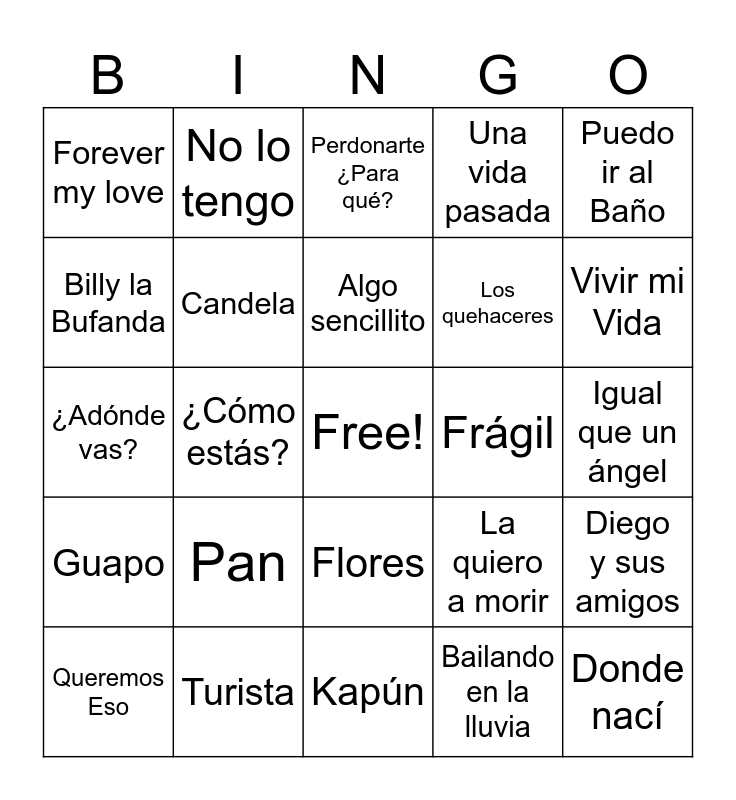 | B | I | N | G | O |
|---|---|---|---|---|
| Forever my love | No lo tengo | Perdonarte ¿Para qué? | Una vida pasada | Puedo ir al Baño |
| Billy la Bufanda | Candela | Algo sencillito | Los quehaceres | Vivir mi Vida |
| ¿Adónde vas? | ¿Cómo estás? | Free! | Frágil | Igual que un ángel |
| Guapo | Pan | Flores | La quiero a morir | Diego y sus amigos |
| Queremos Eso | Turista | Kapún | Bailando en la lluvia | Donde nací |